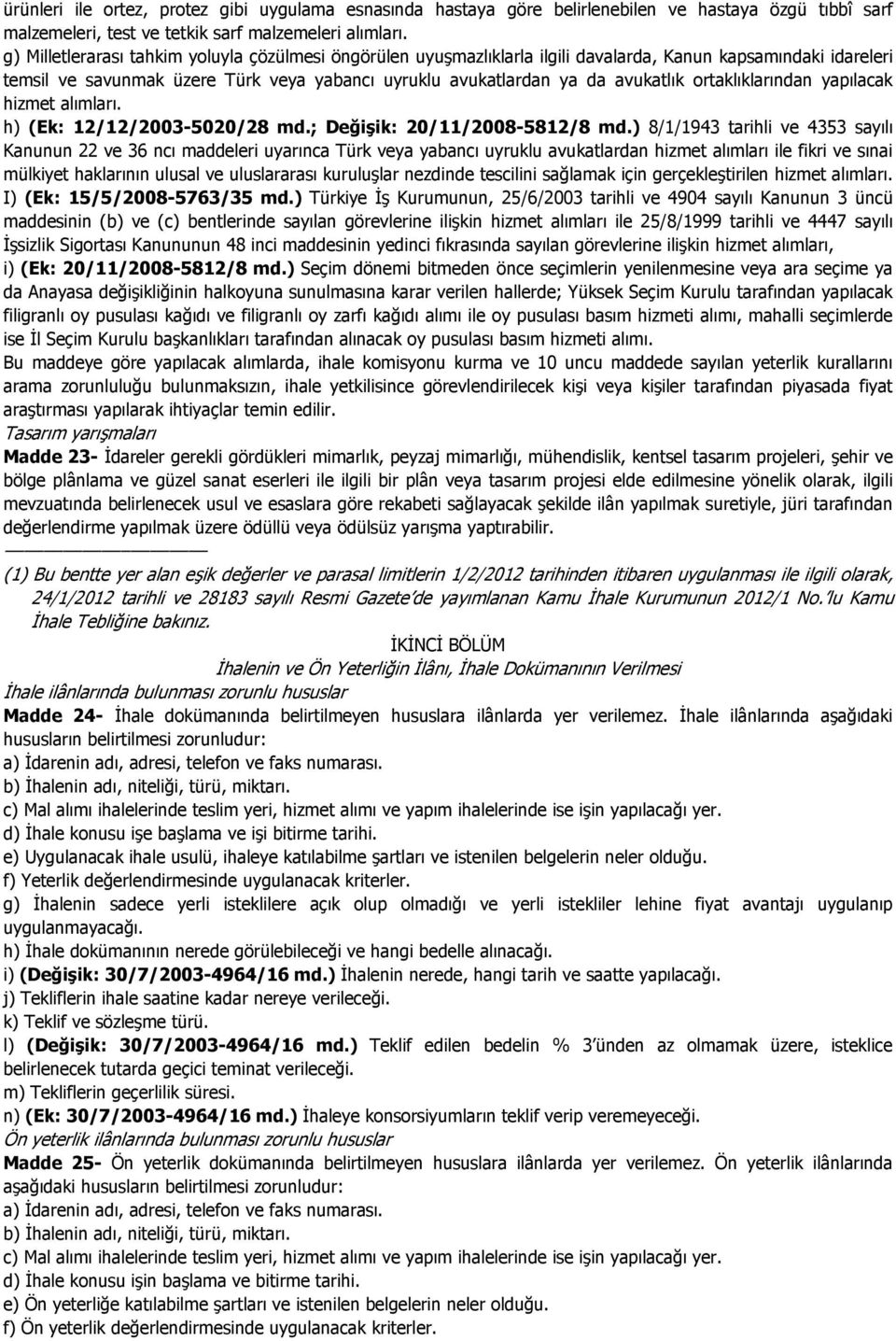 ürünleri ile ortez, protez gibi uygulama esnasında hastaya göre belirlenebilen ve hastaya özgü tıbbî sarf malzemeleri, test ve tetkik sarf malzemeleri alımları.

g) Milletlerarası tahkim yoluyla çözülmesi öngörülen uyuşmazlıklarla ilgili davalarda, Kanun kapsamındaki idareleri temsil ve savunmak üzere Türk veya yabancı uyruklu avukatlardan ya da avukatlık ortaklıklarından yapılacak hizmet alımları.

h) (Ek: 12/12/2003-5020/28 md.; Değişik: 20/11/2008-5812/8 md.) 8/1/1943 tarihli ve 4353 sayılı Kanunun 22 ve 36 ncı maddeleri uyarınca Türk veya yabancı uyruklu avukatlardan hizmet alımları ile fikri ve sınai mülkiyet haklarının ulusal ve uluslararası kuruluşlar nezdinde tescilini sağlamak için gerçekleştirilen hizmet alımları.

I) (Ek: 15/5/2008-5763/35 md.) Türkiye İş Kurumunun, 25/6/2003 tarihli ve 4904 sayılı Kanunun 3 üncü maddesinin (b) ve (c) bentlerinde sayılan görevlerine ilişkin hizmet alımları ile 25/8/1999 tarihli ve 4447 sayılı İşsizlik Sigortası Kanununun 48 inci maddesinin yedinci fıkrasında sayılan görevlerine ilişkin hizmet alımları,

i) (Ek: 20/11/2008-5812/8 md.) Seçim dönemi bitmeden önce seçimlerin yenilenmesine veya ara seçime ya da Anayasa değişikliğinin halkoyuna sunulmasına karar verilen hallerde; Yüksek Seçim Kurulu tarafından yapılacak filigranlı oy pusulası kağıdı ve filigranlı oy zarfı kağıdı alımı ile oy pusulası basım hizmeti alımı, mahalli seçimlerde ise İl Seçim Kurulu başkanlıkları tarafından alınacak oy pusulası basım hizmeti alımı.

Bu maddeye göre yapılacak alımlarda, ihale komisyonu kurma ve 10 uncu maddede sayılan yeterlik kurallarını arama zorunluluğu bulunmaksızın, ihale yetkilisince görevlendirilecek kişi veya kişiler tarafından piyasada fiyat araştırması yapılarak ihtiyaçlar temin edilir.

Tasarım yarışmaları

Madde 23- İdareler gerekli gördükleri mimarlık, peyzaj mimarlığı, mühendislik, kentsel tasarım projeleri, şehir ve bölge plânlama ve güzel sanat eserleri ile ilgili bir plân veya tasarım projesi elde edilmesine yönelik olarak, ilgili mevzuatında belirlenecek usul ve esaslara göre rekabeti sağlayacak şekilde ilân yapılmak suretiyle, jüri tarafından değerlendirme yapılmak üzere ödüllü veya ödülsüz yarışma yaptırabilir.

(1) Bu bentte yer alan eşik değerler ve parasal limitlerin 1/2/2012 tarihinden itibaren uygulanması ile ilgili olarak, 24/1/2012 tarihli ve 28183 sayılı Resmi Gazete'de yayımlanan Kamu İhale Kurumunun 2012/1 No.'lu Kamu İhale Tebliğine bakınız.

İKİNCİ BÖLÜM

İhalenin ve Ön Yeterliğin İlânı, İhale Dokümanının Verilmesi

İhale ilânlarında bulunması zorunlu hususlar

Madde 24- İhale dokümanında belirtilmeyen hususlara ilânlarda yer verilemez. İhale ilânlarında aşağıdaki hususların belirtilmesi zorunludur:

a) İdarenin adı, adresi, telefon ve faks numarası.

b) İhalenin adı, niteliği, türü, miktarı.

c) Mal alımı ihalelerinde teslim yeri, hizmet alımı ve yapım ihalelerinde ise işin yapılacağı yer.

d) İhale konusu işe başlama ve işi bitirme tarihi.

e) Uygulanacak ihale usulü, ihaleye katılabilme şartları ve istenilen belgelerin neler olduğu.

f) Yeterlik değerlendirmesinde uygulanacak kriterler.

g) İhalenin sadece yerli isteklilere açık olup olmadığı ve yerli istekliler lehine fiyat avantajı uygulanıp uygulanmayacağı.

h) İhale dokümanının nerede görülebileceği ve hangi bedelle alınacağı.

i) (Değişik: 30/7/2003-4964/16 md.) İhalenin nerede, hangi tarih ve saatte yapılacağı.

j) Tekliflerin ihale saatine kadar nereye verileceği.

k) Teklif ve sözleşme türü.

l) (Değişik: 30/7/2003-4964/16 md.) Teklif edilen bedelin % 3'ünden az olmamak üzere, isteklice belirlenecek tutarda geçici teminat verileceği.

m) Tekliflerin geçerlilik süresi.

n) (Ek: 30/7/2003-4964/16 md.) İhaleye konsorsiyumların teklif verip veremeyeceği.

Ön yeterlik ilânlarında bulunması zorunlu hususlar

Madde 25- Ön yeterlik dokümanında belirtilmeyen hususlara ilânlarda yer verilemez. Ön yeterlik ilânlarında aşağıdaki hususların belirtilmesi zorunludur:

a) İdarenin adı, adresi, telefon ve faks numarası.

b) İhalenin adı, niteliği, türü, miktarı.

c) Mal alımı ihalelerinde teslim yeri, hizmet alımı ve yapım ihalelerinde ise işin yapılacağı yer.

d) İhale konusu işin başlama ve bitirme tarihi.

e) Ön yeterliğe katılabilme şartları ve istenilen belgelerin neler olduğu.

f) Ön yeterlik değerlendirmesinde uygulanacak kriterler.